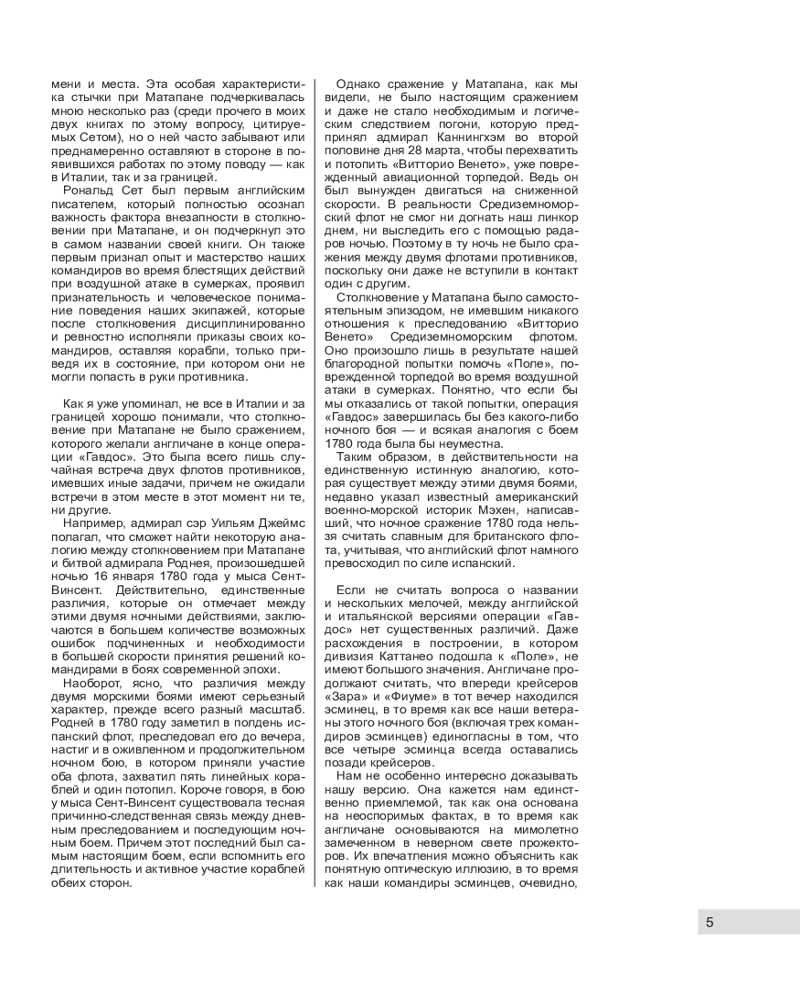 мени и места. Эта особая характеристика стычки при Матапане подчеркивалась мною несколько раз (среди прочего в моих двух книгах по этому вопросу, цитируемых Сетом), но о ней часто забывают или преднамеренно оставляют в стороне в появившихся работах по этому поводу — как в Италии, так и за границей.

Рональд Сет был первым английским писателем, который полностью осознал важность фактора внезапности в столкновении при Матапане, и он подчеркнул это в самом названии своей книги. Он также первым признал опыт и мастерство наших командиров во время блестящих действий при воздушной атаке в сумерках, проявил признательность и человеческое понимание поведения наших экипажей, которые после столкновения дисциплинированно и ревностно исполняли приказы своих командиров, оставляя корабли, только приведя их в состояние, при котором они не могли попасть в руки противника.

Как я уже упоминал, не все в Италии и за границей хорошо понимали, что столкновение при Матапане не было сражением, которого желали англичане в конце операции «Гавдос». Это была всего лишь случайная встреча двух флотов противников, имевших иные задачи, причем не ожидали встречи в этом месте в этот момент ни те, ни другие.

Например, адмирал сэр Уильям Джеймс полагал, что сможет найти некоторую аналогию между столкновением при Матапане и битвой адмирала Роднея, произошедшей ночью 16 января 1780 года у мыса Сент-Винсент. Действительно, единственные различия, которые он отмечает между этими двумя ночными действиями, заключаются в большем количестве возможных ошибок подчиненных и необходимости в большей скорости принятия решений командирами в боях современной эпохи.

Наоборот, ясно, что различия между двумя морскими боями имеют серьезный характер, прежде всего разный масштаб. Родней в 1780 году заметил в полдень испанский флот, преследовал его до вечера, настиг и в оживленном и продолжительном ночном бою, в котором приняли участие оба флота, захватил пять линейных кораблей и один потопил. Короче говоря, в бою у мыса Сент-Винсент существовала тесная причинно-следственная связь между дневным преследованием и последующим ночным боем. Причем этот последний был самым настоящим боем, если вспомнить его длительность и активное участие кораблей обеих сторон.

Однако сражение у Матапана, как мы видели, не было настоящим сражением и даже не стало необходимым и логическим следствием погони, которую предпринял адмирал Каннингхэм во второй половине дня 28 марта, чтобы перехватить и потопить «Витторио Венето», уже поврежденный авиационной торпедой. Ведь он был вынужден двигаться на сниженной скорости. В реальности Средиземноморский флот не смог ни догнать наш линкор днем, ни выследить его с помощью радаров ночью. Поэтому в ту ночь не было сражения между двумя флотами противников, поскольку они даже не вступили в контакт один с другим.

Столкновение у Матапана было самостоятельным эпизодом, не имевшим никакого отношения к преследованию «Витторио Венето» Средиземноморским флотом. Оно произошло лишь в результате нашей благородной попытки помочь «Поле», поврежденной торпедой во время воздушной атаки в сумерках. Понятно, что если бы мы отказались от такой попытки, операция «Гавдос» завершилась бы без какого-либо ночного боя — и всякая аналогия с боем 1780 года была бы неуместна.

Таким образом, в действительности на единственную истинную аналогию, которая существует между этими двумя боями, недавно указал известный американский военно-морской историк Мэхен, написавший, что ночное сражение 1780 года нельзя считать славным для британского флота, учитывая, что английский флот намного превосходил по силе испанский.

Если не считать вопроса о названии и нескольких мелочей, между английской и итальянской версиями операции «Гавдос» нет существенных различий. Даже расхождения в построении, в котором дивизия Каттанео подошла к «Поле», не имеют большого значения. Англичане продолжают считать, что впереди крейсеров «Зара» и «Фиуме» в тот вечер находился эсминец, в то время как все наши ветераны этого ночного боя (включая трех командиров эсминцев) единогласны в том, что все четыре эсминца всегда оставались позади крейсеров.

Нам не особенно интересно доказывать нашу версию. Она кажется нам единственно приемлемой, так как она основана на неоспоримых фактах, в то время как англичане основываются на мимолетно замеченном в неверном свете прожекторов. Их впечатления можно объяснить как понятную оптическую иллюзию, в то время как наши командиры эсминцев, очевидно,

5